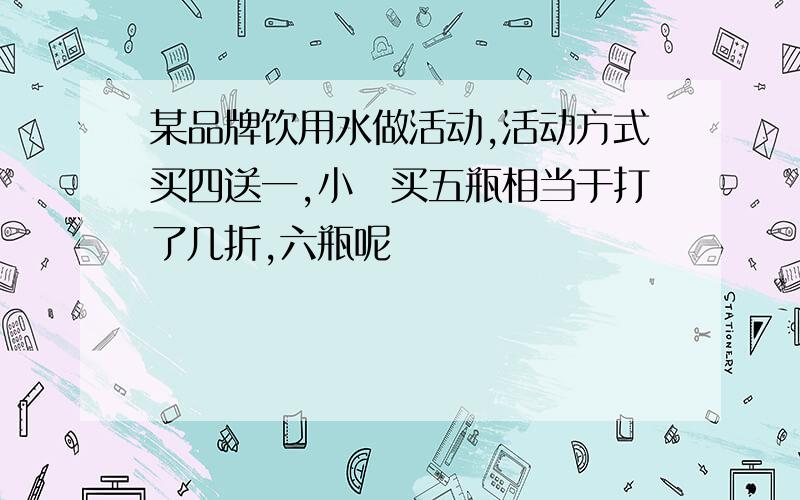 某品牌饮用水做活动,活动方式买四送一,小 买五瓶相当于打了几折,六瓶呢

STATIONERY